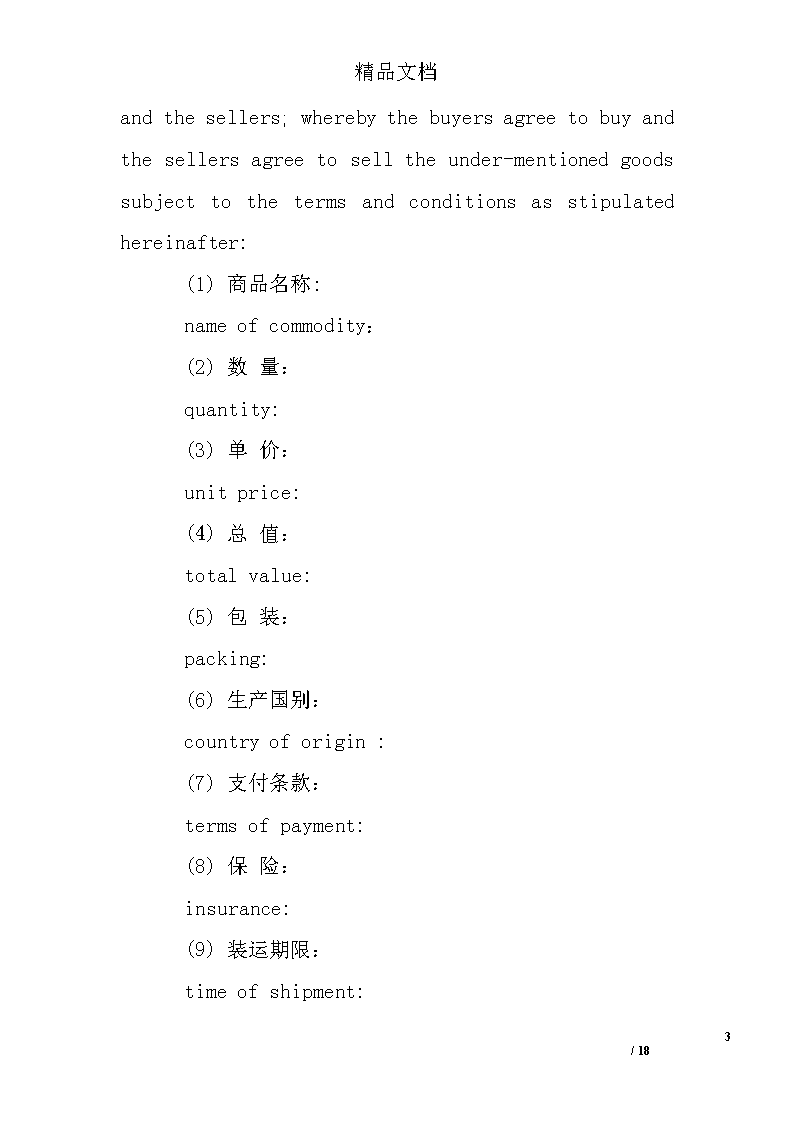 精品文档

and the sellers; whereby the buyers agree to buy and the sellers agree to sell the under-mentioned goods subject to the terms and conditions as stipulated hereinafter:

(1) 商品名称:

name of commodity：

(2) 数 量：

quantity:

(3) 单 价：

unit price:

(4) 总 值：

total value:

(5) 包 装：

packing:

(6) 生产国别：

country of origin :

(7) 支付条款：

terms of payment:

(8) 保 险：

insurance:

(9) 装运期限：

time of shipment:

3
/ 18